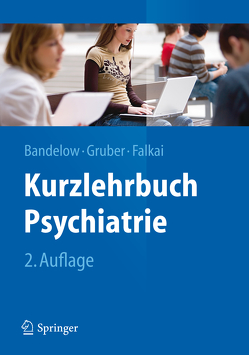 Bandelow · Gruber · Falkai

Kurzlehrbuch Psychiatrie

2. Auflage

Springer